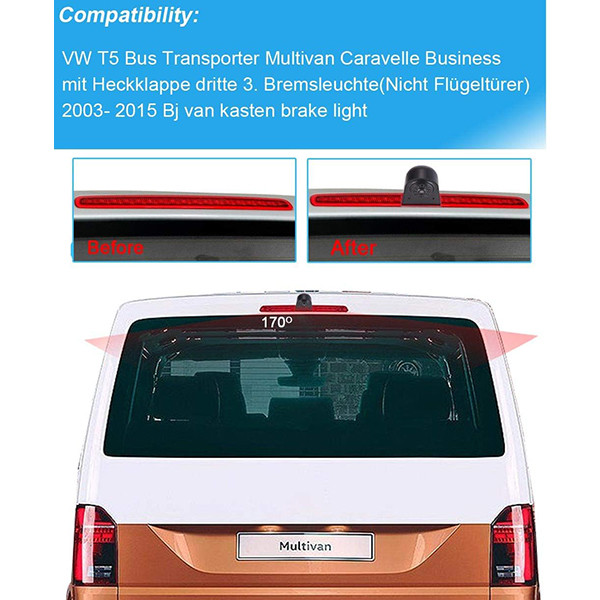 Compatibility:

VW T5 Bus Transporter Multivan Caravelle Business mit Heckklappe dritte 3. Bremsleuchte(Nicht Flügeltürer) 2003- 2015 Bj van kasten brake light

Before

After

170°

Multivan